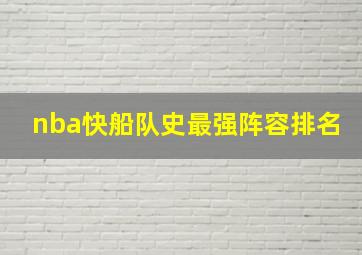 nba快船队史最强阵容排名